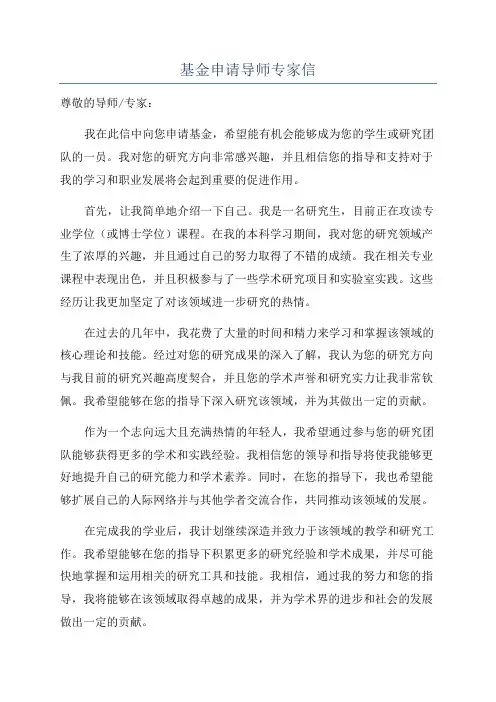 基金申请导师专家信

尊敬的导师/专家：

我在此信中向您申请基金，希望能有机会能够成为您的学生或研究团队的一员。我对您的研究方向非常感兴趣，并且相信您的指导和支持对于我的学习和职业发展将会起到重要的促进作用。

首先，让我简单地介绍一下自己。我是一名研究生，目前正在攻读专业学位（或博士学位）课程。在我的本科学习期间，我对您的研究领域产生了浓厚的兴趣，并且通过自己的努力取得了不错的成绩。我在相关专业课程中表现出色，并且积极参与了一些学术研究项目和实验室实践。这些经历让我更加坚定了对该领域进一步研究的热情。

在过去的几年中，我花费了大量的时间和精力来学习和掌握该领域的核心理论和技能。经过对您的研究成果的深入了解，我认为您的研究方向与我目前的研究兴趣高度契合，并且您的学术声誉和研究实力让我非常钦佩。我希望能够在您的指导下深入研究该领域，并为其做出一定的贡献。

作为一个志向远大且充满热情的年轻人，我希望通过参与您的研究团队能够获得更多的学术和实践经验。我相信您的领导和指导将使我能够更好地提升自己的研究能力和学术素养。同时，在您的指导下，我也希望能够扩展自己的人际网络并与其他学者交流合作，共同推动该领域的发展。

在完成我的学业后，我计划继续深造并致力于该领域的教学和研究工作。我希望能够在您的指导下积累更多的研究经验和学术成果，并尽可能快地掌握和运用相关的研究工具和技能。我相信，通过我的努力和您的指导，我将能够在该领域取得卓越的成果，并为学术界的进步和社会的发展做出一定的贡献。